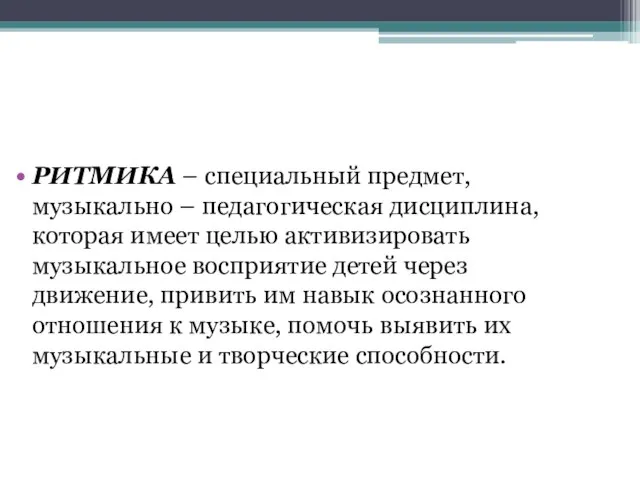 • РИТМИКА – специальный предмет, музыкально – педагогическая дисциплина, которая имеет целью активизировать музыкальное восприятие детей через движение, привить им навык осознанного отношения к музыке, помочь выявить их музыкальные и творческие способности.